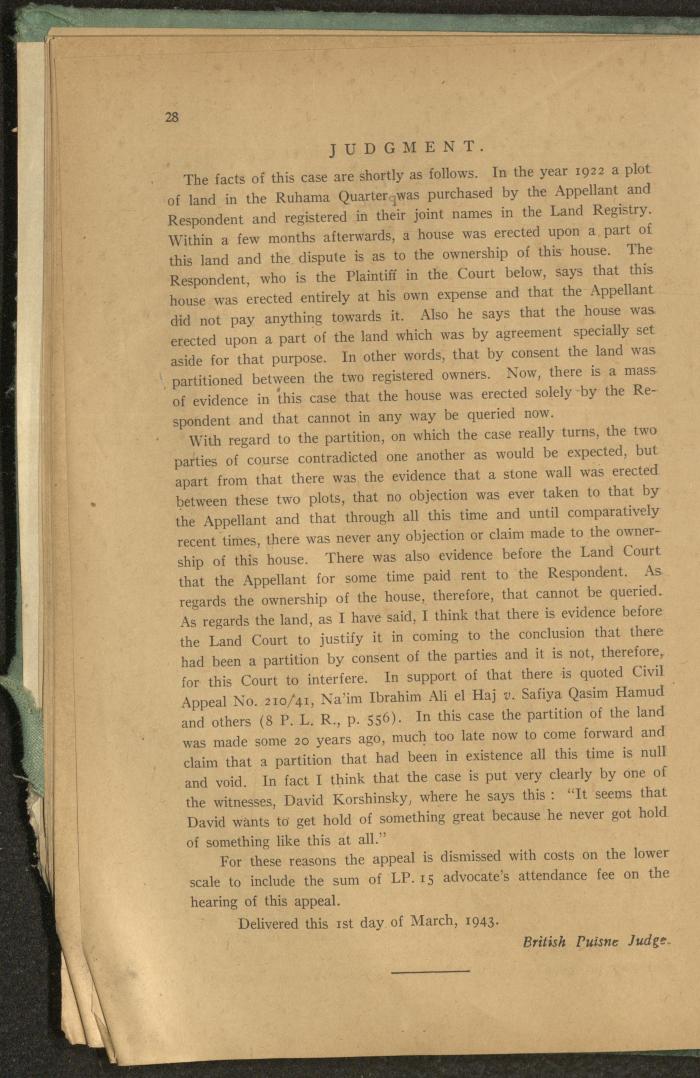 28

JUDGMENT.

The facts of this case are shortly as follows. In the year 1922 a plot of land in the Ruhama Quarter was purchased by the Appellant and Respondent and registered in their joint names in the Land Registry. Within a few months afterwards, a house was erected upon a part of this land and the dispute is as to the ownership of this house. The Respondent, who is the Plaintiff in the Court below, says that this house was erected entirely at his own expense and that the Appellant did not pay anything towards it. Also he says that the house was erected upon a part of the land which was by agreement specially set aside for that purpose. In other words, that by consent the land was partitioned between the two registered owners. Now, there is a mass of evidence in this case that the house was erected solely by the Respondent and that cannot in any way be queried now.

With regard to the partition, on which the case really turns, the two parties of course contradicted one another as would be expected, but apart from that there was the evidence that a stone wall was erected between these two plots, that no objection was ever taken to that by the Appellant and that through all this time and until comparatively recent times, there was never any objection or claim made to the ownership of this house. There was also evidence before the Land Court that the Appellant for some time paid rent to the Respondent. As regards the ownership of the house, therefore, that cannot be queried. As regards the land, as I have said, I think that there is evidence before the Land Court to justify it in coming to the conclusion that there had been a partition by consent of the parties and it is not, therefore, for this Court to interfere. In support of that there is quoted Civil Appeal No. 210/41, Na'im Ibrahim Ali el Haj v. Safiya Qasim Hamud and others (8 P. L. R., p. 556). In this case the partition of the land was made some 20 years ago, much too late now to come forward and claim that a partition that had been in existence all this time is null and void. In fact I think that the case is put very clearly by one of the witnesses, David Korshinsky, where he says this : "It seems that David wants to get hold of something great because he never got hold of something like this at all."

For these reasons the appeal is dismissed with costs on the lower scale to include the sum of LP. 15 advocate's attendance fee on the hearing of this appeal.

Delivered this 1st day of March, 1943.

British Puisne Judge.